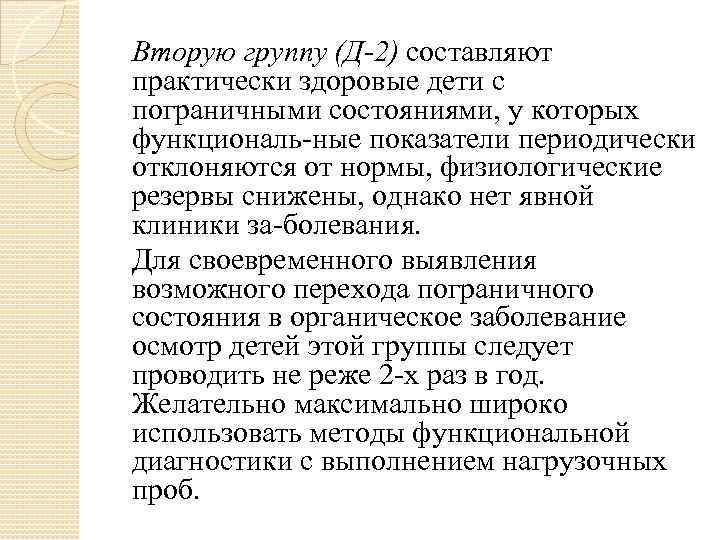 Вторую группу (Д-2) составляют практически здоровые дети с пограничными состояниями, у которых функциональ-ные показатели периодически отклоняются от нормы, физиологические резервы снижены, однако нет явной клиники за-болевания.

Для своевременного выявления возможного перехода пограничного состояния в органическое заболевание осмотр детей этой группы следует проводить не реже 2-х раз в год. Желательно максимально широко использовать методы функциональной диагностики с выполнением нагрузочных проб.